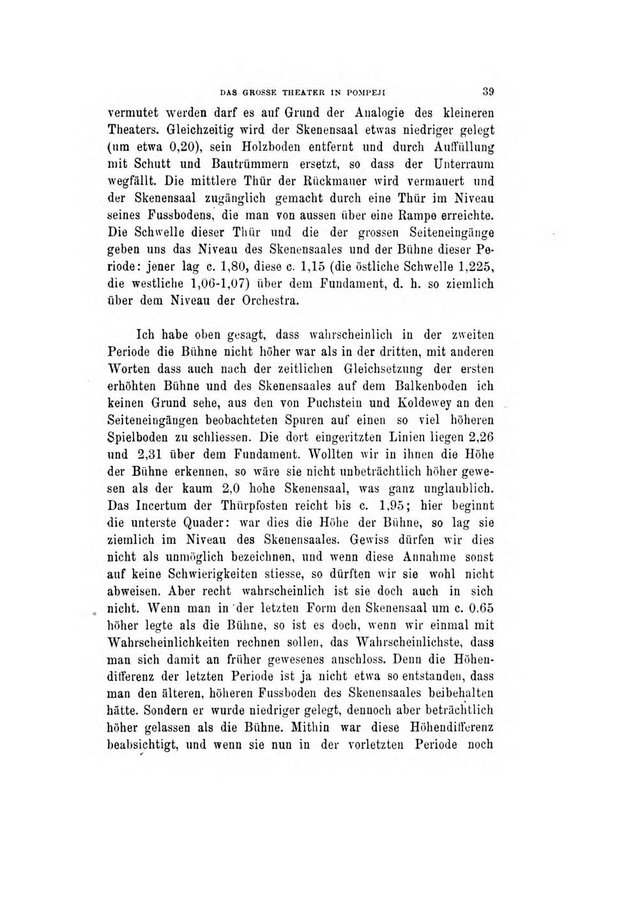 DAS GROSSE THEATER IN POMPEJI 39

vermutet werden darf es auf Grund der Analogie des kleineren Theaters. Gleichzeitig wird der Skenensaal etwas niedriger gelegt (um etwa 0,20), sein Holzboden entfernt und durch Auffüllung mit Schutt und Bautrümmern ersetzt, so dass der Unterraum wegfällt. Die mittlere Thür der Rückmauer wird vermauert und der Skenensaal zugänglich gemacht durch eine Thür im Niveau seines Fussbodens, die man von aussen über eine Rampe erreichte. Die Schwelle dieser Thür und die der grossen Seiteneingänge geben uns das Niveau des Skenensaales und der Bühne dieser Periode: jener lag c. 1,80, diese c. 1,15 (die östliche Schwelle 1,225, die westliche 1,06-1,07) über dem Fundament, d. h. so ziemlich über dem Niveau der Orchestra.

Ich habe oben gesagt, dass wahrscheinlich in der zweiten Periode die Bühne nicht höher war als in der dritten, mit anderen Worten dass auch nach der zeitlichen Gleichsetzung der ersten erhöhten Bühne und des Skenensaales auf dem Balkenboden ich keinen Grund sehe, aus den von Puchstein und Koldewey an den Seiteneingängen beobachteten Spuren auf einen so viel höheren Spielboden zu schliessen. Die dort eingeritzten Linien liegen 2,26 und 2,31 über dem Fundament. Wollten wir in ihnen die Höhe der Bühne erkennen, so wäre sie nicht unbeträchtlich höher gewesen als der kaum 2,0 hohe Skenensaal, was ganz unglaublich. Das Incertum der Thürpfosten reicht bis c. 1,95; hier beginnt die unterste Quader: war dies die Höhe der Bühne, so lag sie ziemlich im Niveau des Skenensaales. Gewiss dürfen wir dies nicht als unmöglich bezeichnen, und wenn diese Annahme sonst auf keine Schwierigkeiten stiesse, so dürften wir sie wohl nicht abweisen. Aber recht wahrscheinlich ist sie doch auch in sich nicht. Wenn man in der letzten Form den Skenensaal um c. 0.65 höher legte als die Bühne, so ist es doch, wenn wir einmal mit Wahrscheinlichkeiten rechnen sollen, das Wahrscheinlichste, dass man sich damit an früher gewesenes anschloss. Denn die Höhendifferenz der letzten Periode ist ja nicht etwa so entstanden, dass man den älteren, höheren Fussboden des Skenensaales beibehalten hätte. Sondern er wurde niedriger gelegt, dennoch aber beträchtlich höher gelassen als die Bühne. Mithin war diese Höhendifferenz beabsichtigt, und wenn sie nun in der vorletzten Periode noch